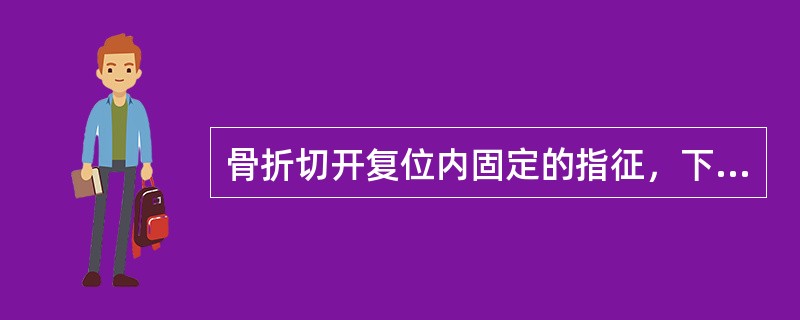 骨折切开复位内固定的指征，下...